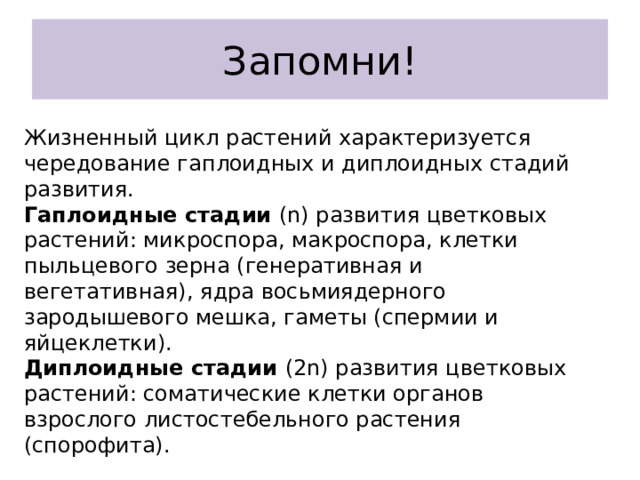 Запомни!

Жизненный цикл растений характеризуется чередование гаплоидных и диплоидных стадий развития.
**Гаплоидные стадии** (n) развития цветковых растений: микроспора, макроспора, клетки пыльцевого зерна (генеративная и вегетативная), ядра восьмиядерного зародышевого мешка, гаметы (спермии и яйцеклетки).
**Диплоидные стадии** (2n) развития цветковых растений: соматические клетки органов взрослого листостебельного растения (спорофита).